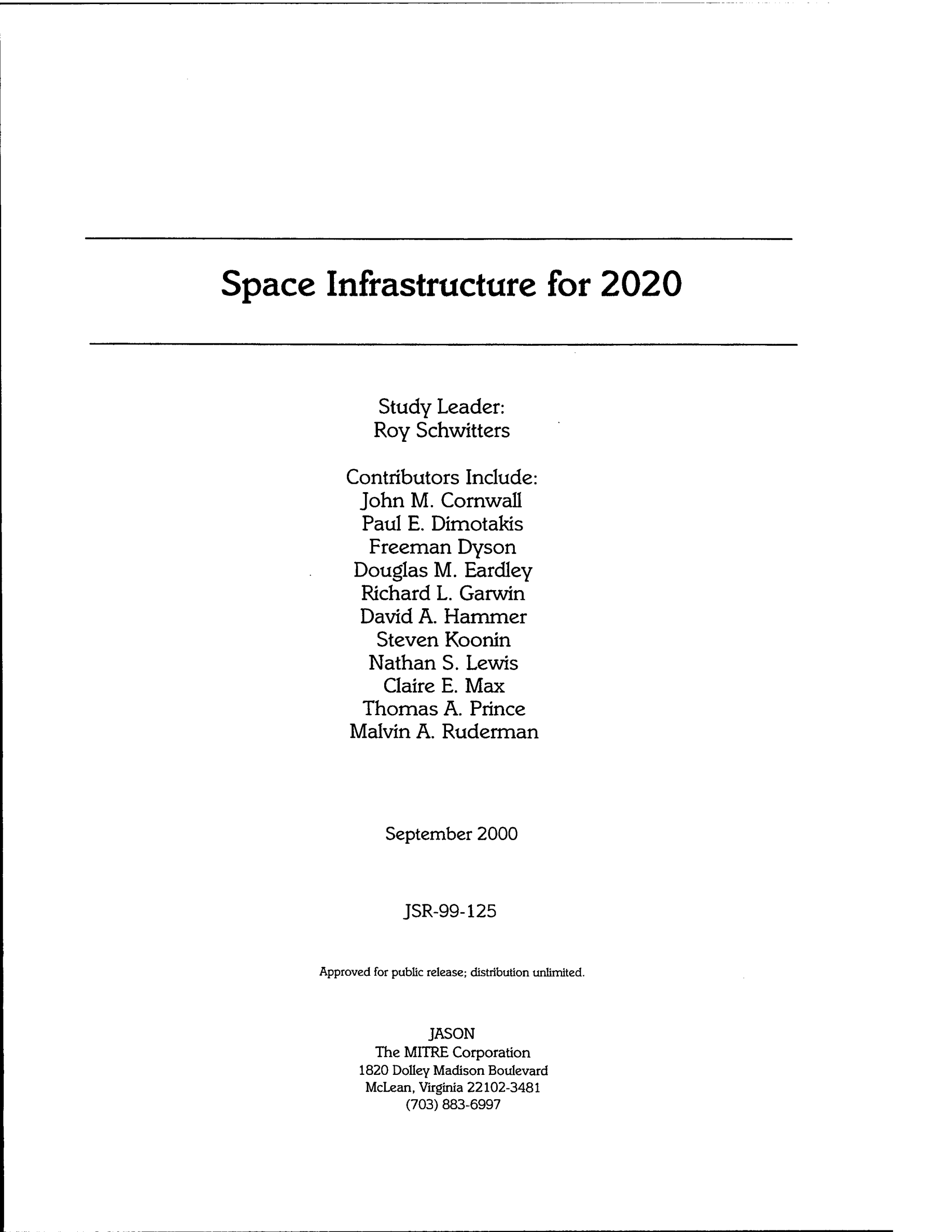 Space Infrastructure for 2020

Study Leader:
Roy Schwitters

Contributors Include:
John M. Cornwall
Paul E. Dimotakis
Freeman Dyson
Douglas M. Eardley
Richard L. Garwin
David A. Hammer
Steven Koonin
Nathan S. Lewis
Claire E. Max
Thomas A. Prince
Malvin A. Ruderman

September 2000

JSR-99-125

Approved for public release; distribution unlimited.

JASON
The MITRE Corporation
1820 Dolley Madison Boulevard
McLean, Virginia 22102-3481
(703) 883-6997